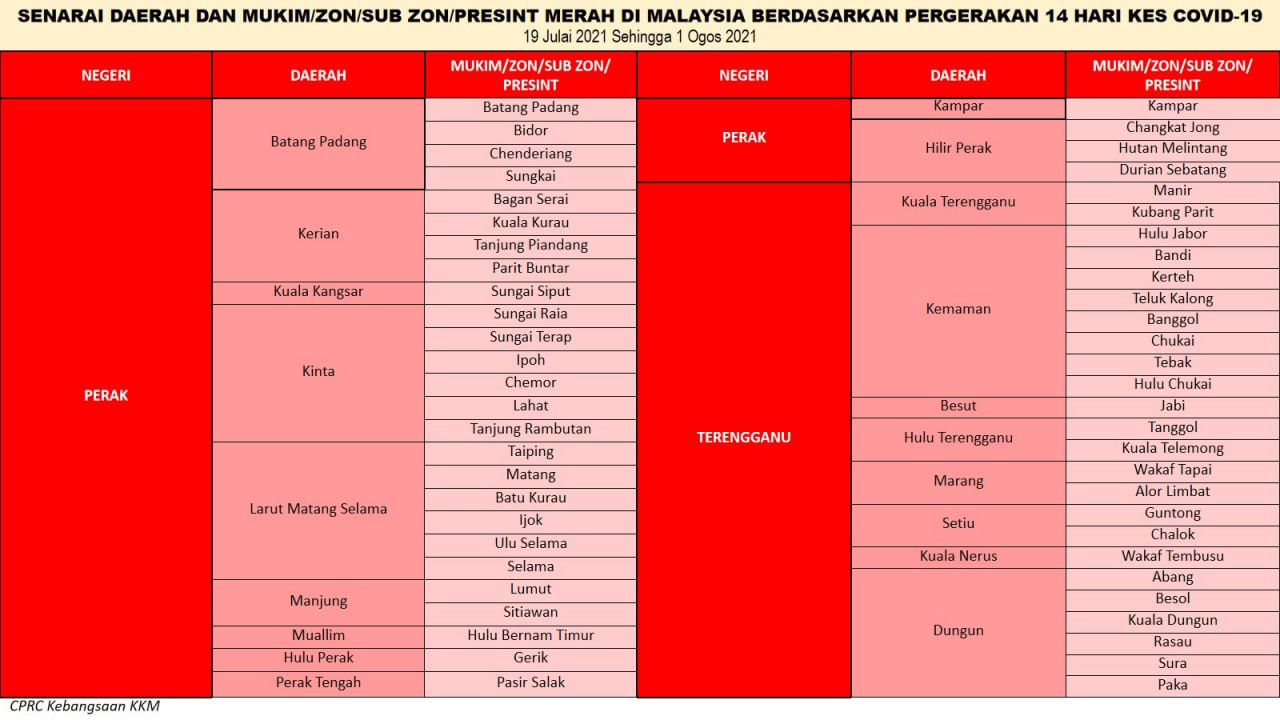 SENARAI DAERAH DAN MUKIM/ZON/SUB ZON/PRESINT MERAH DI MALAYSIA BERDASARKAN PERGERAKAN 14 HARI KES COVID-19
19 Julai 2021 Sehingga 1 Ogos 2021

| NEGERI | DAERAH | MUKIM/ZON/SUB ZON/ PRESINT |
|---|---|---|
| PERAK | Batang Padang | Batang Padang |
| | | Bidor |
| | | Chenderiang |
| | | Sungkai |
| | Kerian | Bagan Serai |
| | | Kuala Kurau |
| | | Tanjung Piandang |
| | | Parit Buntar |
| | Kuala Kangsar | Sungai Siput |
| | Kinta | Sungai Raia |
| | | Sungai Terap |
| | | Ipoh |
| | | Chemor |
| | | Lahat |
| | | Tanjung Rambutan |
| | Larut Matang Selama | Taiping |
| | | Matang |
| | | Batu Kurau |
| | | Ijok |
| | | Ulu Selama |
| | | Selama |
| | Manjung | Lumut |
| | | Sitiawan |
| | Muallim | Hulu Bernam Timur |
| | Hulu Perak | Gerik |
| | Perak Tengah | Pasir Salak |

| NEGERI | DAERAH | MUKIM/ZON/SUB ZON/ PRESINT |
|---|---|---|
| PERAK | Kampar | Kampar |
| | Hilir Perak | Changkat Jong |
| | | Hutan Melintang |
| | | Durian Sebatang |
| TERENGGANU | Kuala Terengganu | Manir |
| | | Kubang Parit |
| | Kemaman | Hulu Jabor |
| | | Bandi |
| | | Kerteh |
| | | Teluk Kalong |
| | | Banggol |
| | | Chukai |
| | | Tebak |
| | | Hulu Chukai |
| | Besut | Jabi |
| | Hulu Terengganu | Tanggol |
| | | Kuala Telemong |
| | Marang | Wakaf Tapai |
| | | Alor Limbat |
| | Setiu | Guntong |
| | | Chalok |
| | Kuala Nerus | Wakaf Tembusu |
| | Dungun | Abang |
| | | Besol |
| | | Kuala Dungun |
| | | Rasau |
| | | Sura |
| | | Paka |

CPRC Kebangsaan KKM